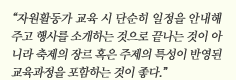 "자원활동가 교육 시 단순히 일정을 안내해 주고 행사를 소개하는 것으로 끝나는 것이 아니라 축제의 장르 혹은 주제의 특성이 반영된 교육과정을 포함하는 것이 좋다."